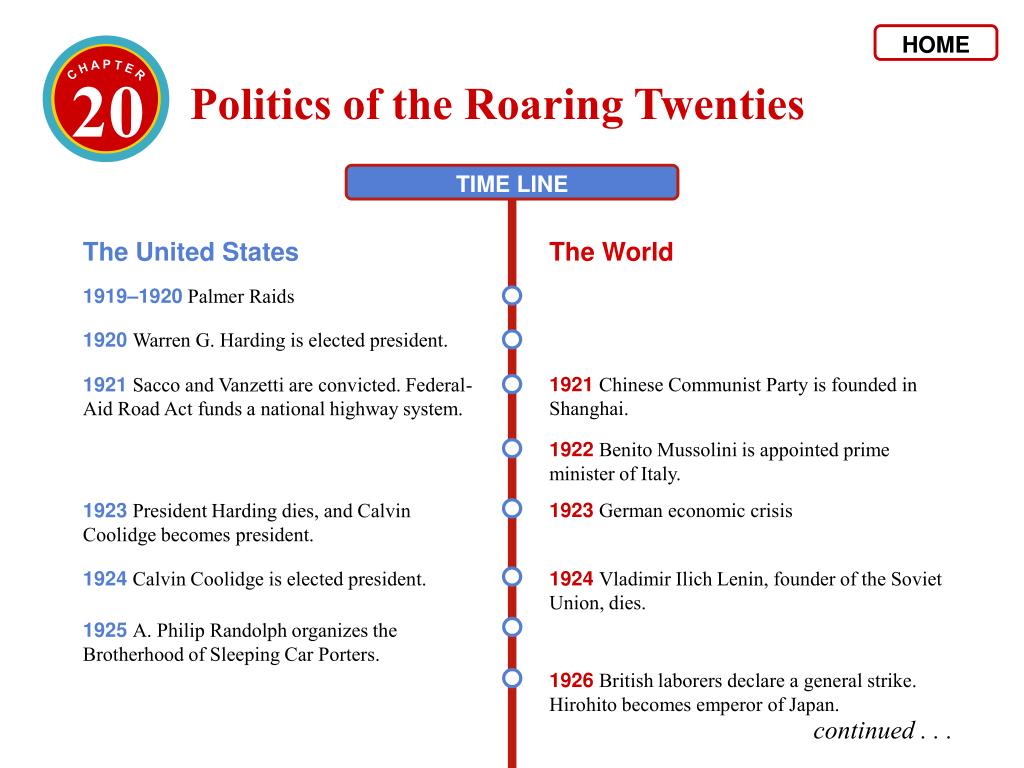 HOME

CHAPTER 20

Politics of the Roaring Twenties

TIME LINE

The United States

1919–1920 Palmer Raids

1920 Warren G. Harding is elected president.

1921 Sacco and Vanzetti are convicted. Federal-Aid Road Act funds a national highway system.

1923 President Harding dies, and Calvin Coolidge becomes president.

1924 Calvin Coolidge is elected president.

1925 A. Philip Randolph organizes the Brotherhood of Sleeping Car Porters.

The World

1921 Chinese Communist Party is founded in Shanghai.

1922 Benito Mussolini is appointed prime minister of Italy.

1923 German economic crisis

1924 Vladimir Ilich Lenin, founder of the Soviet Union, dies.

1926 British laborers declare a general strike. Hirohito becomes emperor of Japan.

continued . . .